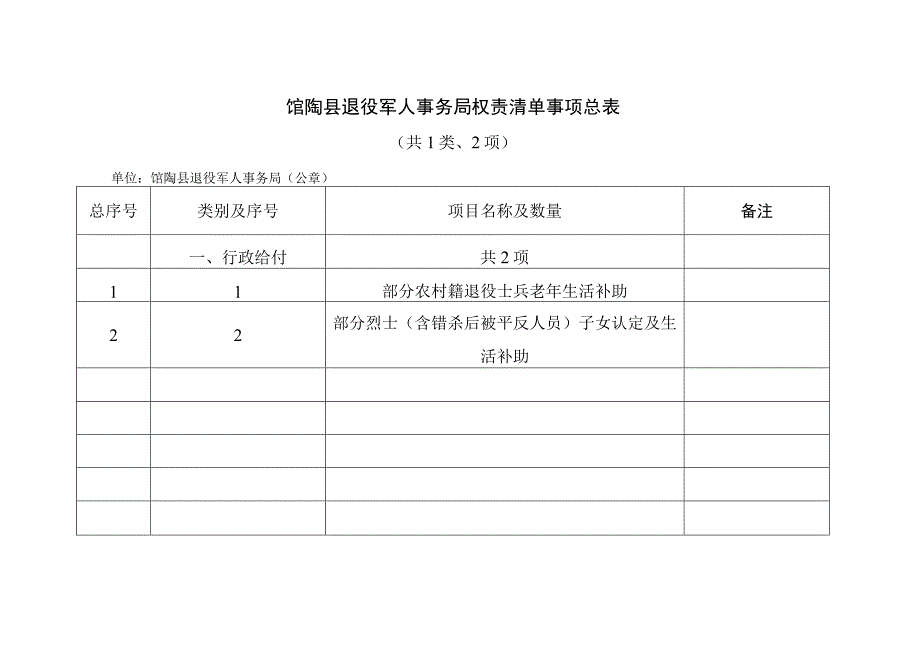 馆陶县退役军人事务局权责清单事项总表

（共1类、2项）

单位：馆陶县退役军人事务局（公章）

| 总序号 | 类别及序号 | 项目名称及数量 | 备注 |
|---|---|---|---|
| | 一、行政给付 | 共2项 | |
| 1 | 1 | 部分农村籍退役士兵老年生活补助 | |
| 2 | 2 | 部分烈士（含错杀后被平反人员）子女认定及生活补助 | |
| | | | |
| | | | |
| | | | |
| | | | |
| | | | |